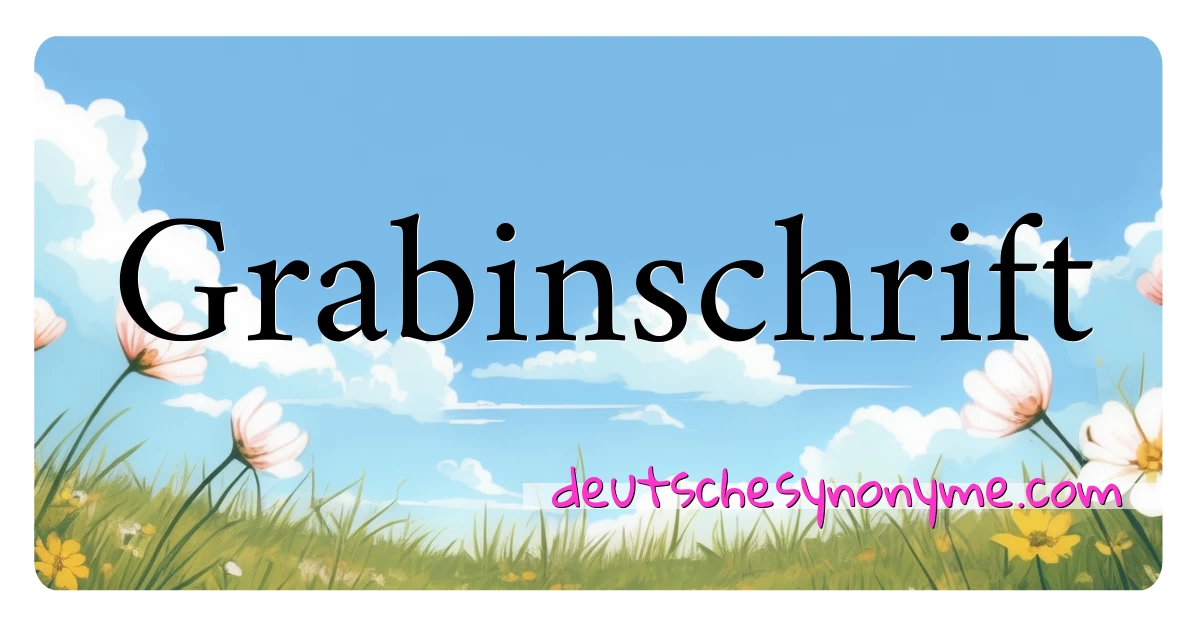 Grabinschrift

deutschesynonyme.com